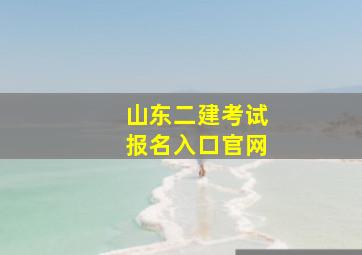 山东二建考试
报名入口官网